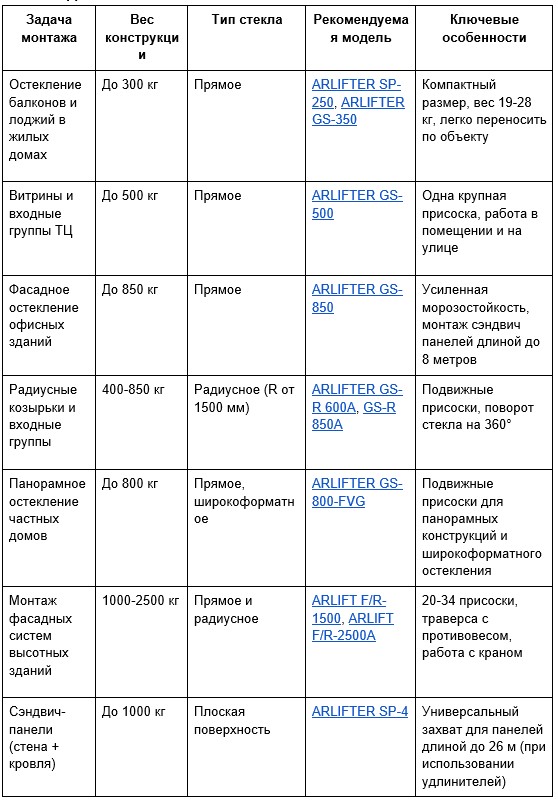 | Задача монтажа | Вес конструкции | Тип стекла | Рекомендуемая модель | Ключевые особенности |
|---|---|---|---|---|
| Остекление балконов и лоджий в жилых домах | До 300 кг | Прямое | ARLIFTER SP-250, ARLIFTER GS-350 | Компактный размер, вес 19-28 кг, легко переносить по объекту |
| Витрины и входные группы ТЦ | До 500 кг | Прямое | ARLIFTER GS-500 | Одна крупная присоска, работа в помещении и на улице |
| Фасадное остекление офисных зданий | До 850 кг | Прямое | ARLIFTER GS-850 | Усиленная морозостойкость, монтаж сэндвич панелей длиной до 8 метров |
| Радиусные козырьки и входные группы | 400-850 кг | Радиусное (R от 1500 мм) | ARLIFTER GS-R 600A, GS-R 850A | Подвижные присоски, поворот стекла на 360° |
| Панорамное остекление частных домов | До 800 кг | Прямое, широкоформатное | ARLIFTER GS-800-FVG | Подвижные присоски для панорамных конструкций и широкоформатного остекления |
| Монтаж фасадных систем высотных зданий | 1000-2500 кг | Прямое и радиусное | ARLIFT F/R-1500, ARLIFT F/R-2500A | 20-34 присоски, траверса с противовесом, работа с краном |
| Сэндвич-панели (стена + кровля) | До 1000 кг | Плоская поверхность | ARLIFTER SP-4 | Универсальный захват для панелей длиной до 26 м (при использовании удлинителей) |